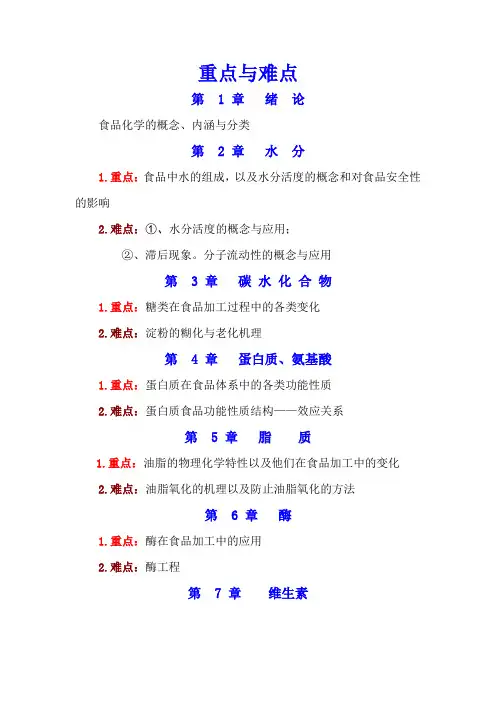 重点与难点

第 1 章 绪 论

食品化学的概念、内涵与分类

第 2 章 水 分

1.重点：食品中水的组成，以及水分活度的概念和对食品安全性的影响

2.难点：①、水分活度的概念与应用；

②、滞后现象。分子流动性的概念与应用

第 3 章 碳 水 化 合 物

1.重点：糖类在食品加工过程中的各类变化

2.难点：淀粉的糊化与老化机理

第 4 章 蛋白质、氨基酸

1.重点：蛋白质在食品体系中的各类功能性质

2.难点：蛋白质食品功能性质结构——效应关系

第 5 章 脂 质

1.重点：油脂的物理化学特性以及他们在食品加工中的变化

2.难点：油脂氧化的机理以及防止油脂氧化的方法

第 6 章 酶

1.重点：酶在食品加工中的应用

2.难点：酶工程

第 7 章 维生素